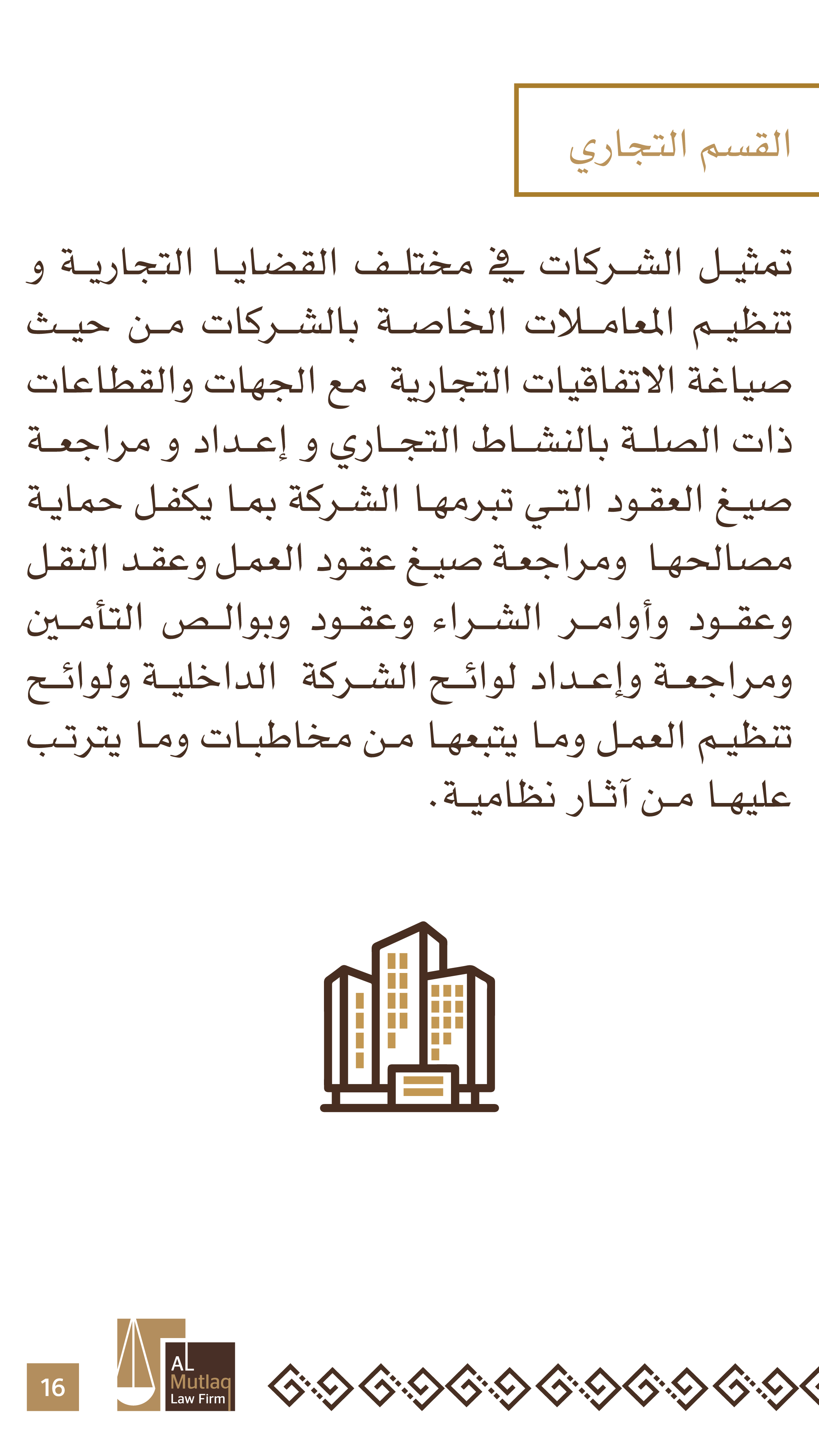 القسم التجاري

تمثيل الشركات في مختلف القضايا التجارية و تنظيم المعاملات الخاصة بالشركات من حيث صياغة الاتفاقيات التجارية مع الجهات والقطاعات ذات الصلة بالنشاط التجاري و إعداد و مراجعة صيغ العقود التي تبرمها الشركة بما يكفل حماية مصالحها ومراجعة صيغ عقود العمل وعقد النقل وعقود وأوامر الشراء وعقود وبوالص التأمين ومراجعة وإعداد لوائح الشركة الداخلية ولوائح تنظيم العمل وما يتبعها من مخاطبات وما يترتب عليها من آثار نظامية.

16

AL
Mutlaq
Law Firm